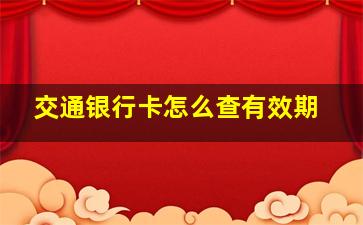 交通银行卡怎么查有效期